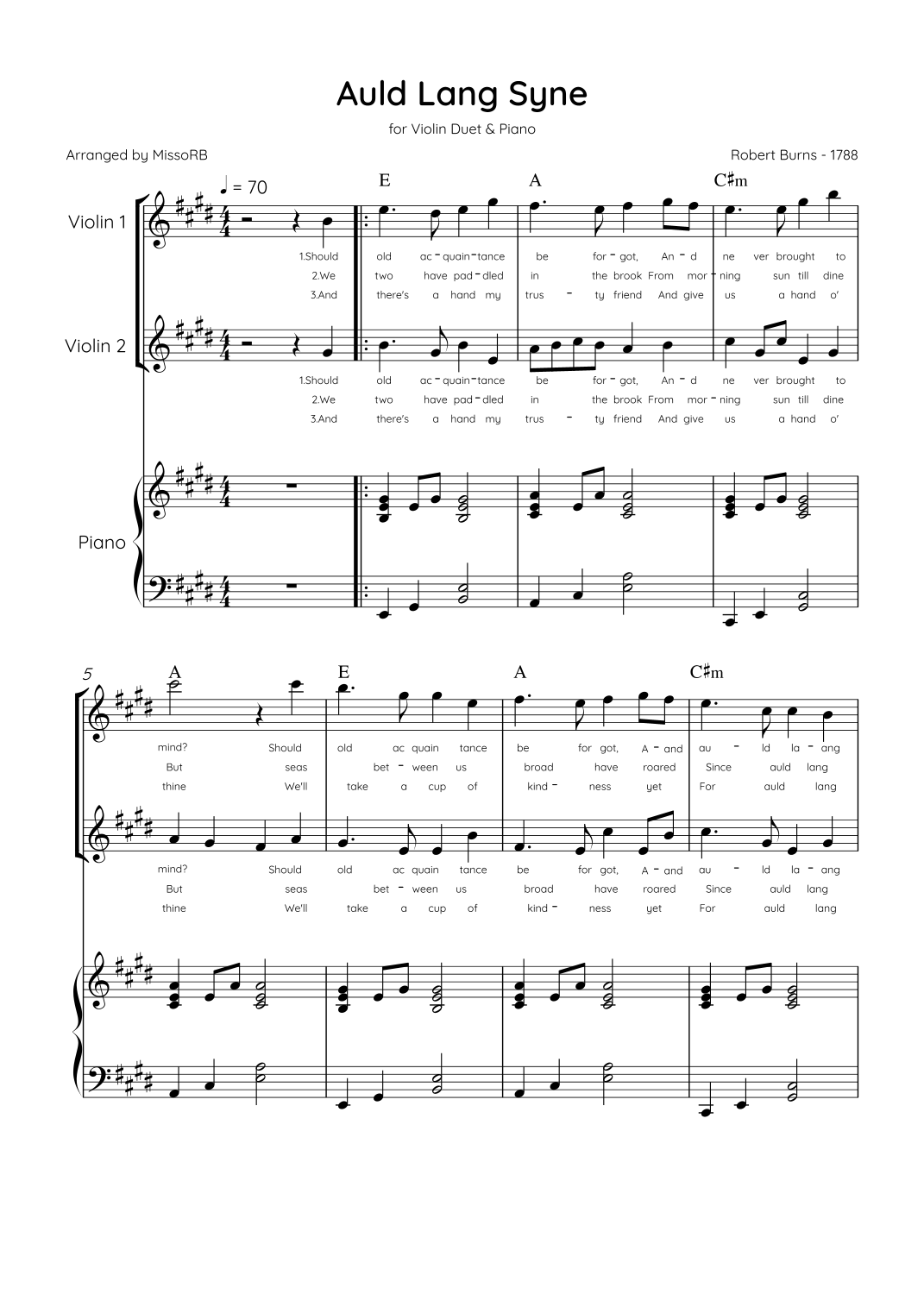 Auld Lang Syne

for Violin Duet & Piano

Arranged by MissoRB

Robert Burns - 1788

♩ = 70

E A C♯m

Violin 1

1.Should old ac - quain - tance be for - got, An - d ne ver brought to
2.We two have pad - dled in the brook From mor - ning sun till dine
3.And there's a hand my trus - ty friend And give us a hand o'

Violin 2

1.Should old ac - quain - tance be for - got, An - d ne ver brought to
2.We two have pad - dled in the brook From mor - ning sun till dine
3.And there's a hand my trus - ty friend And give us a hand o'

Piano

5

A E A C♯m

mind? Should old ac quain tance be for got, A - and au - ld la - ang
But seas bet - ween us broad have roared Since auld lang
thine We'll take a cup of kind - ness yet For auld lang

mind? Should old ac quain tance be for got, A - and au - ld la - ang
But seas bet - ween us broad have roared Since auld lang
thine We'll take a cup of kind - ness yet For auld lang